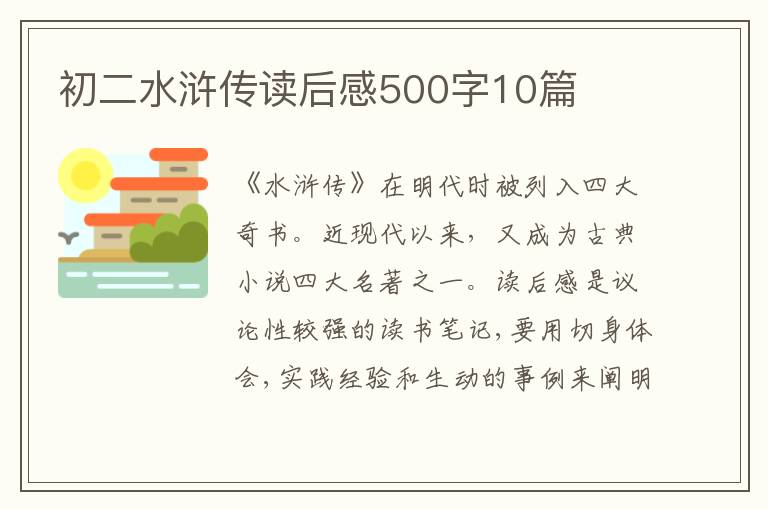 初二水浒传读后感500字10篇

《水浒传》在明代时被列入四大奇书。近现代以来，又成为古典小说四大名著之一。读后感是议论性较强的读书笔记，要用切身体会，实践经验和生动的事例来阐明